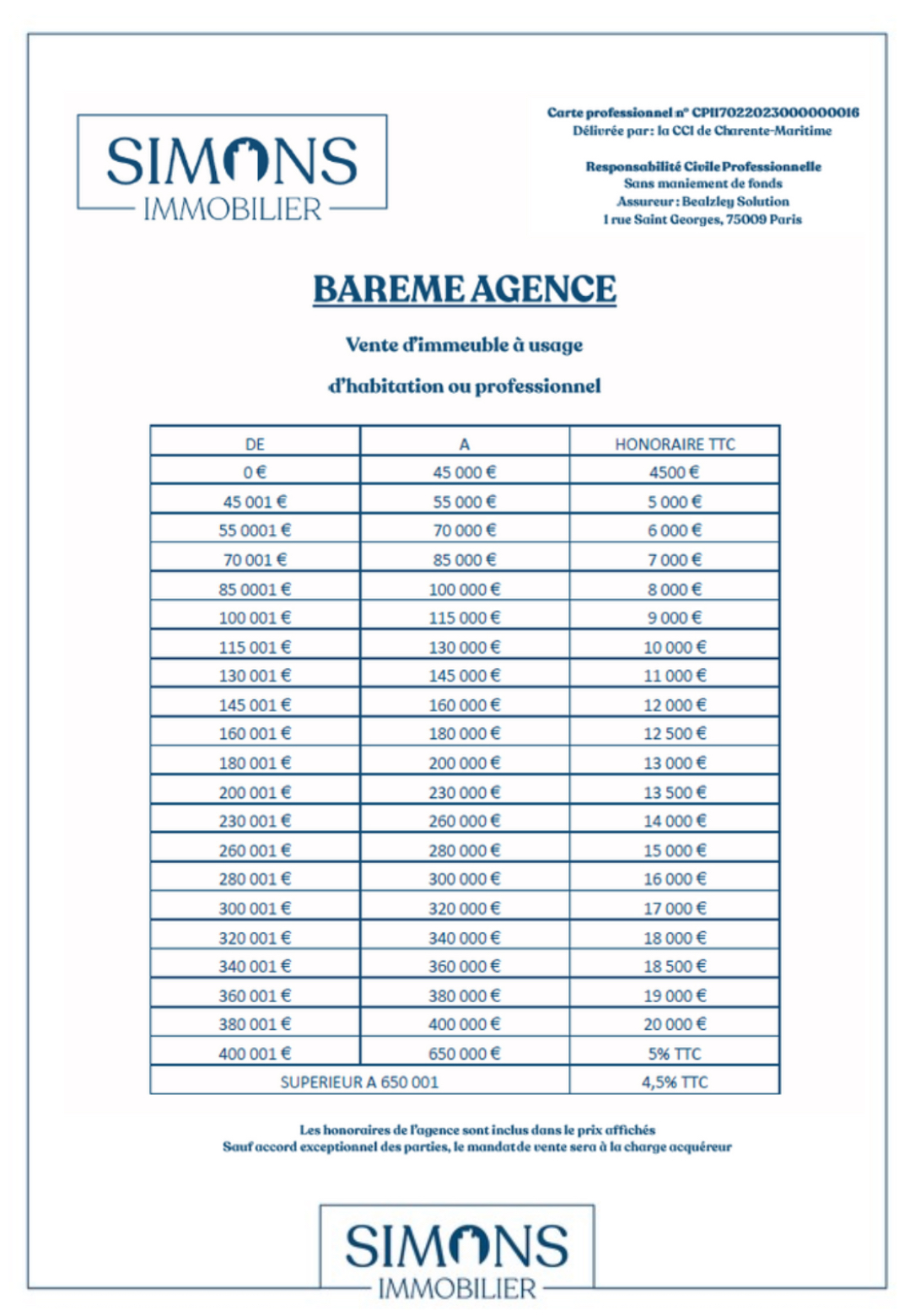 SIMONS
IMMOBILIER

Carte professionnel n° CPI17022023000000016
Délivrée par : la CCI de Charente-Maritime

Responsabilité Civile Professionnelle
Sans maniement de fonds
Assureur : Bealzley Solution
1 rue Saint Georges, 75009 Paris

BAREME AGENCE

Vente d'immeuble à usage

d'habitation ou professionnel

| DE | A | HONORAIRE TTC |
|---|---|---|
| 0 € | 45 000 € | 4500 € |
| 45 001 € | 55 000 € | 5 000 € |
| 55 0001 € | 70 000 € | 6 000 € |
| 70 001 € | 85 000 € | 7 000 € |
| 85 0001 € | 100 000 € | 8 000 € |
| 100 001 € | 115 000 € | 9 000 € |
| 115 001 € | 130 000 € | 10 000 € |
| 130 001 € | 145 000 € | 11 000 € |
| 145 001 € | 160 000 € | 12 000 € |
| 160 001 € | 180 000 € | 12 500 € |
| 180 001 € | 200 000 € | 13 000 € |
| 200 001 € | 230 000 € | 13 500 € |
| 230 001 € | 260 000 € | 14 000 € |
| 260 001 € | 280 000 € | 15 000 € |
| 280 001 € | 300 000 € | 16 000 € |
| 300 001 € | 320 000 € | 17 000 € |
| 320 001 € | 340 000 € | 18 000 € |
| 340 001 € | 360 000 € | 18 500 € |
| 360 001 € | 380 000 € | 19 000 € |
| 380 001 € | 400 000 € | 20 000 € |
| 400 001 € | 650 000 € | 5% TTC |
| SUPERIEUR A 650 001 | | 4,5% TTC |

Les honoraires de l'agence sont inclus dans le prix affichés
Sauf accord exceptionnel des parties, le mandat de vente sera à la charge acquéreur

SIMONS
IMMOBILIER